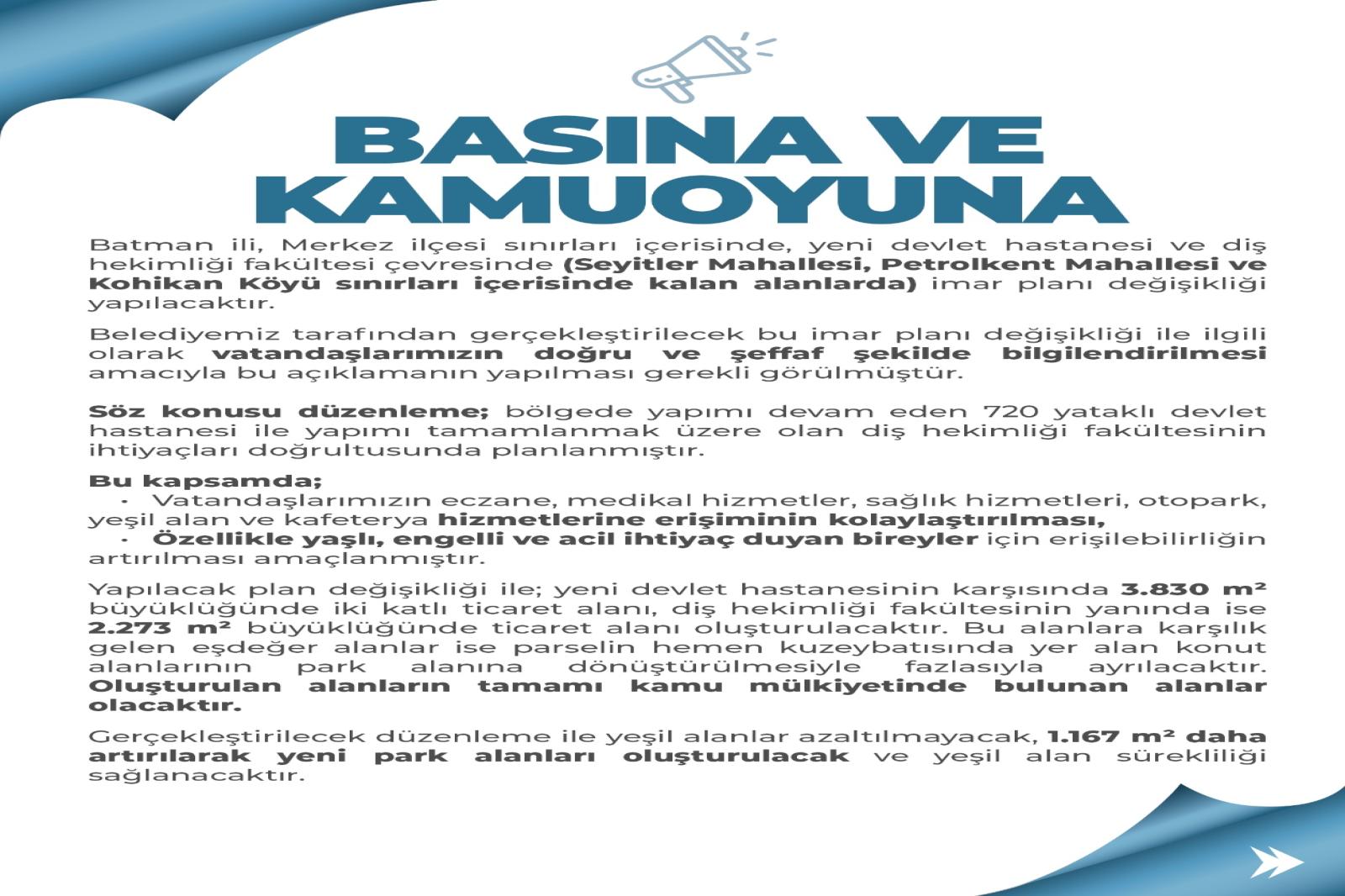 BASINA VE KAMUOYUNA

Batman ili, Merkez ilçesi sınırları içerisinde, yeni devlet hastanesi ve diş hekimliği fakültesi çevresinde (Seyitler Mahallesi, Petrolkent Mahallesi ve Kohikan Köyü sınırları içerisinde kalan alanlarda) imar planı değişikliği yapılacaktır.

Belediyemiz tarafından gerçekleştirilecek bu imar planı değişikliği ile ilgili olarak vatandaşlarımızın doğru ve şeffaf şekilde bilgilendirilmesi amacıyla bu açıklamanın yapılması gerekli görülmüştür.

Söz konusu düzenleme; bölgede yapımı devam eden 720 yataklı devlet hastanesi ile yapımı tamamlanmak üzere olan diş hekimliği fakültesinin ihtiyaçları doğrultusunda planlanmıştır.

Bu kapsamda;
· Vatandaşlarımızın eczane, medikal hizmetler, sağlık hizmetleri, otopark, yeşil alan ve kafeterya hizmetlerine erişiminin kolaylaştırılması,
· Özellikle yaşlı, engelli ve acil ihtiyaç duyan bireyler için erişilebilirliğin artırılması amaçlanmıştır.

Yapılacak plan değişikliği ile; yeni devlet hastanesinin karşısında 3.830 m² büyüklüğünde iki katlı ticaret alanı, diş hekimliği fakültesinin yanında ise 2.273 m² büyüklüğünde ticaret alanı oluşturulacaktır. Bu alanlara karşılık gelen eşdeğer alanlar ise parselin hemen kuzeybatısında yer alan konut alanlarının park alanına dönüştürülmesiyle fazlasıyla ayrılacaktır. Oluşturulan alanların tamamı kamu mülkiyetinde bulunan alanlar olacaktır.

Gerçekleştirilecek düzenleme ile yeşil alanlar azaltılmayacak, 1.167 m² daha artırılarak yeni park alanları oluşturulacak ve yeşil alan sürekliliği sağlanacaktır.